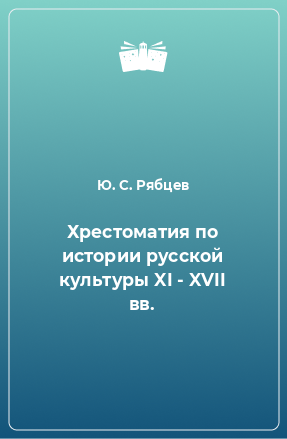 Ю. С. Рябцев

Хрестоматия по истории русской культуры XI - XVII вв.